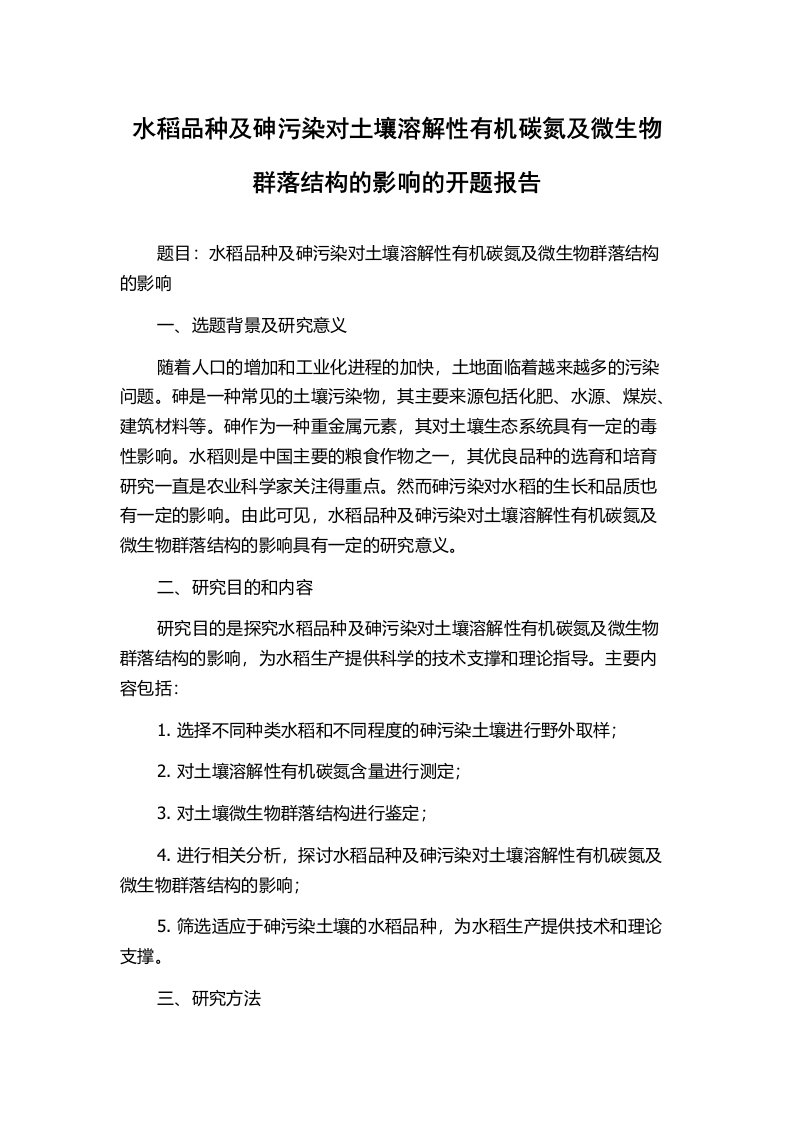 水稻品种及砷污染对土壤溶解性有机碳氮及微生物群落结构的影响的开题报告

题目：水稻品种及砷污染对土壤溶解性有机碳氮及微生物群落结构的影响

一、选题背景及研究意义

随着人口的增加和工业化进程的加快，土地面临着越来越多的污染问题。砷是一种常见的土壤污染物，其主要来源包括化肥、水源、煤炭、建筑材料等。砷作为一种重金属元素，其对土壤生态系统具有一定的毒性影响。水稻则是中国主要的粮食作物之一，其优良品种的选育和培育研究一直是农业科学家关注得重点。然而砷污染对水稻的生长和品质也有一定的影响。由此可见，水稻品种及砷污染对土壤溶解性有机碳氮及微生物群落结构的影响具有一定的研究意义。

二、研究目的和内容

研究目的是探究水稻品种及砷污染对土壤溶解性有机碳氮及微生物群落结构的影响，为水稻生产提供科学的技术支撑和理论指导。主要内容包括：

1. 选择不同种类水稻和不同程度的砷污染土壤进行野外取样；

2. 对土壤溶解性有机碳氮含量进行测定；

3. 对土壤微生物群落结构进行鉴定；

4. 进行相关分析，探讨水稻品种及砷污染对土壤溶解性有机碳氮及微生物群落结构的影响；

5. 筛选适应于砷污染土壤的水稻品种，为水稻生产提供技术和理论支撑。

三、研究方法